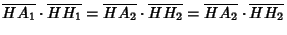 $\overline{HA_1} \cdot \overline{HH_1} = \overline{HA_2} \cdot \overline{HH_2} = \overline{HA_2} \cdot \overline{HH_2}$